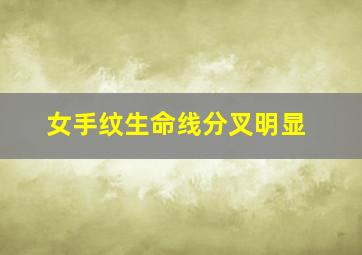 女手纹生命线分叉明显